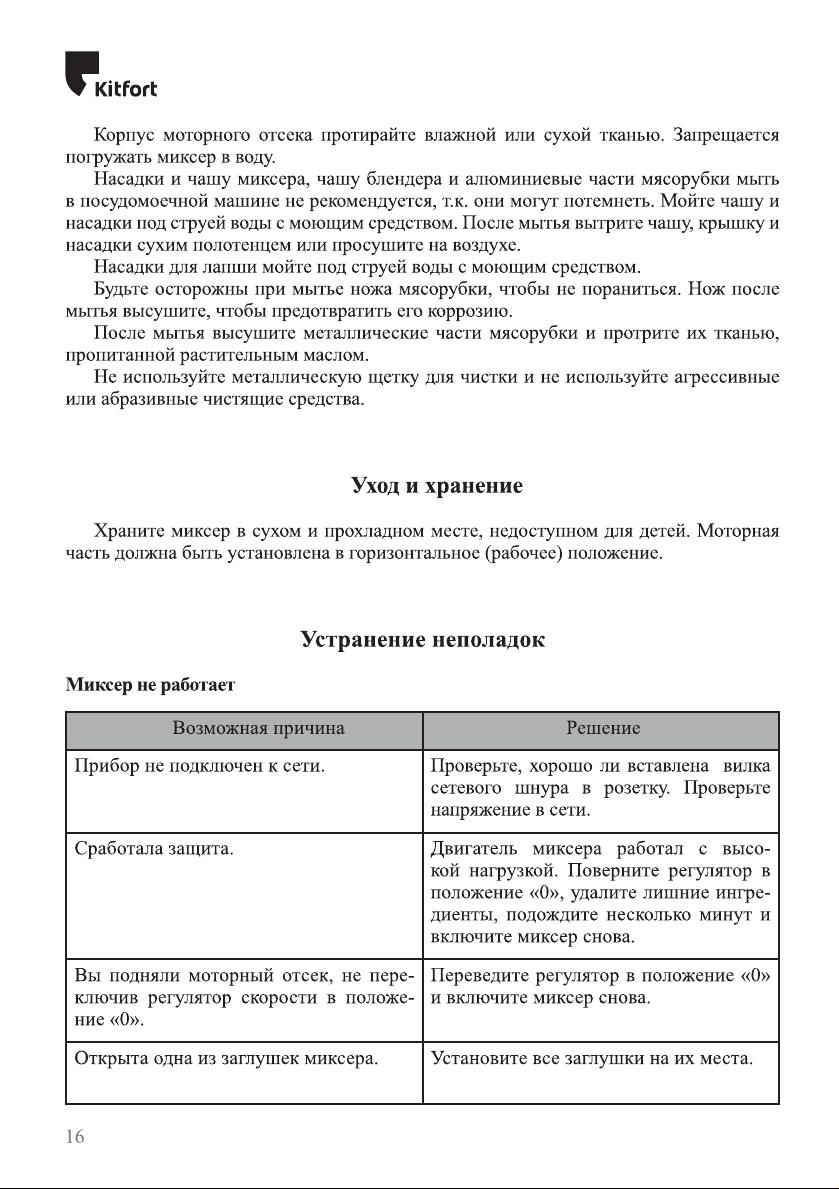 Kitfort

Корпус моторного отсека протирайте влажной или сухой тканью. Запрещается погружать миксер в воду.

Насадки и чашу миксера, чашу блендера и алюминиевые части мясорубки мыть в посудомоечной машине не рекомендуется, т.к. они могут потемнеть. Мойте чашу и насадки под струей воды с моющим средством. После мытья вытрите чашу, крышку и насадки сухим полотенцем или просушите на воздухе.

Насадки для лапши мойте под струей воды с моющим средством.

Будьте осторожны при мытье ножа мясорубки, чтобы не пораниться. Нож после мытья высушите, чтобы предотвратить его коррозию.

После мытья высушите металлические части мясорубки и протрите их тканью, пропитанной растительным маслом.

Не используйте металлическую щетку для чистки и не используйте агрессивные или абразивные чистящие средства.

Уход и хранение

Храните миксер в сухом и прохладном месте, недоступном для детей. Моторная часть должна быть установлена в горизонтальное (рабочее) положение.

Устранение неполадок

Миксер не работает

| Возможная причина | Решение |
|---|---|
| Прибор не подключен к сети. | Проверьте, хорошо ли вставлена вилка сетевого шнура в розетку. Проверьте напряжение в сети. |
| Сработала защита. | Двигатель миксера работал с высокой нагрузкой. Поверните регулятор в положение «0», удалите лишние ингредиенты, подождите несколько минут и включите миксер снова. |
| Вы подняли моторный отсек, не переключив регулятор скорости в положение «0». | Переведите регулятор в положение «0» и включите миксер снова. |
| Открыта одна из заглушек миксера. | Установите все заглушки на их места. |

16